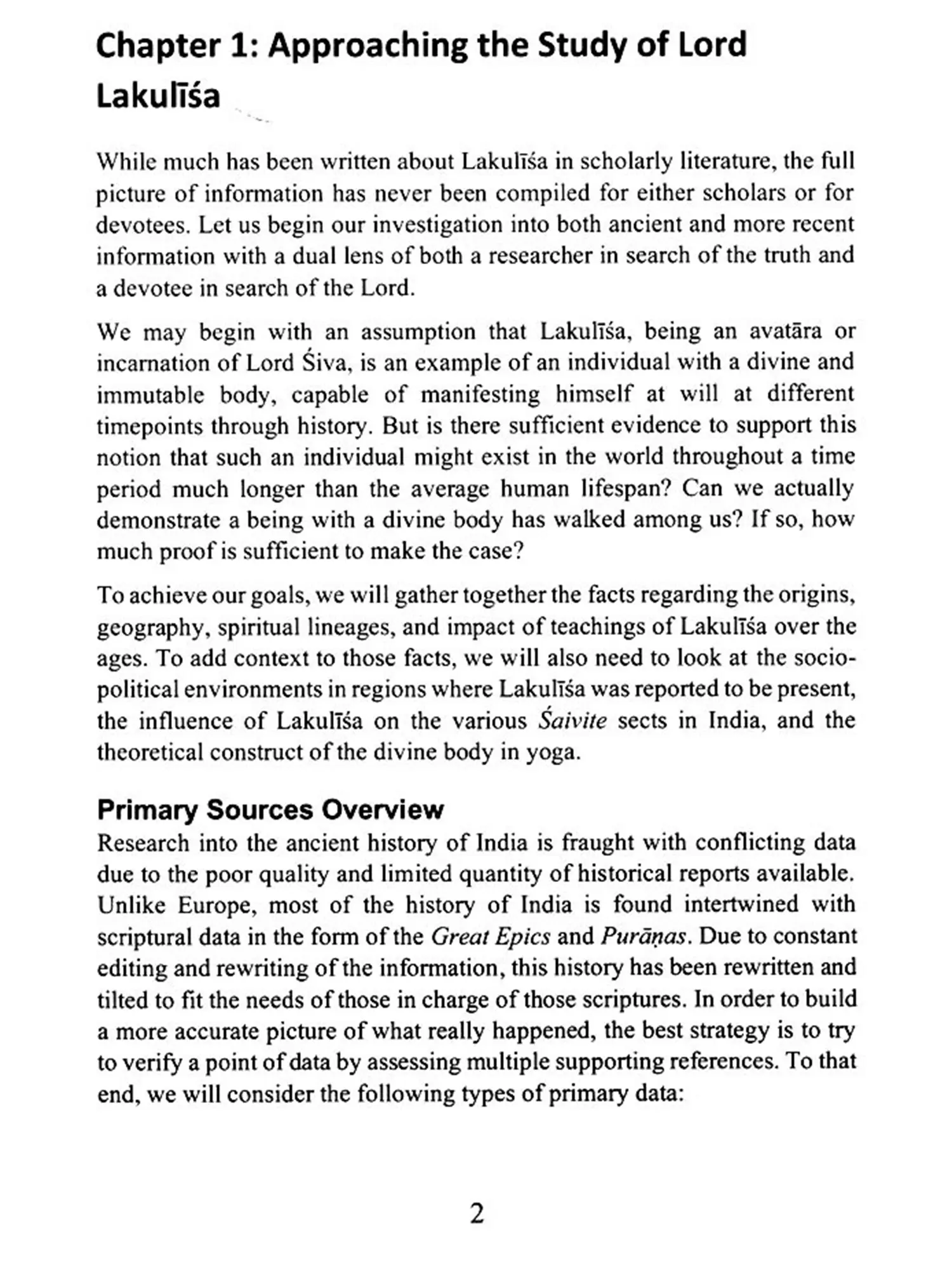 Chapter 1: Approaching the Study of Lord Lakulīśa

While much has been written about Lakulīśa in scholarly literature, the full picture of information has never been compiled for either scholars or for devotees. Let us begin our investigation into both ancient and more recent information with a dual lens of both a researcher in search of the truth and a devotee in search of the Lord.

We may begin with an assumption that Lakulīśa, being an avatāra or incarnation of Lord Śiva, is an example of an individual with a divine and immutable body, capable of manifesting himself at will at different timepoints through history. But is there sufficient evidence to support this notion that such an individual might exist in the world throughout a time period much longer than the average human lifespan? Can we actually demonstrate a being with a divine body has walked among us? If so, how much proof is sufficient to make the case?

To achieve our goals, we will gather together the facts regarding the origins, geography, spiritual lineages, and impact of teachings of Lakulīśa over the ages. To add context to those facts, we will also need to look at the socio-political environments in regions where Lakulīśa was reported to be present, the influence of Lakulīśa on the various Śaivite sects in India, and the theoretical construct of the divine body in yoga.

Primary Sources Overview
Research into the ancient history of India is fraught with conflicting data due to the poor quality and limited quantity of historical reports available. Unlike Europe, most of the history of India is found intertwined with scriptural data in the form of the Great Epics and Purāṇas. Due to constant editing and rewriting of the information, this history has been rewritten and tilted to fit the needs of those in charge of those scriptures. In order to build a more accurate picture of what really happened, the best strategy is to try to verify a point of data by assessing multiple supporting references. To that end, we will consider the following types of primary data:

2